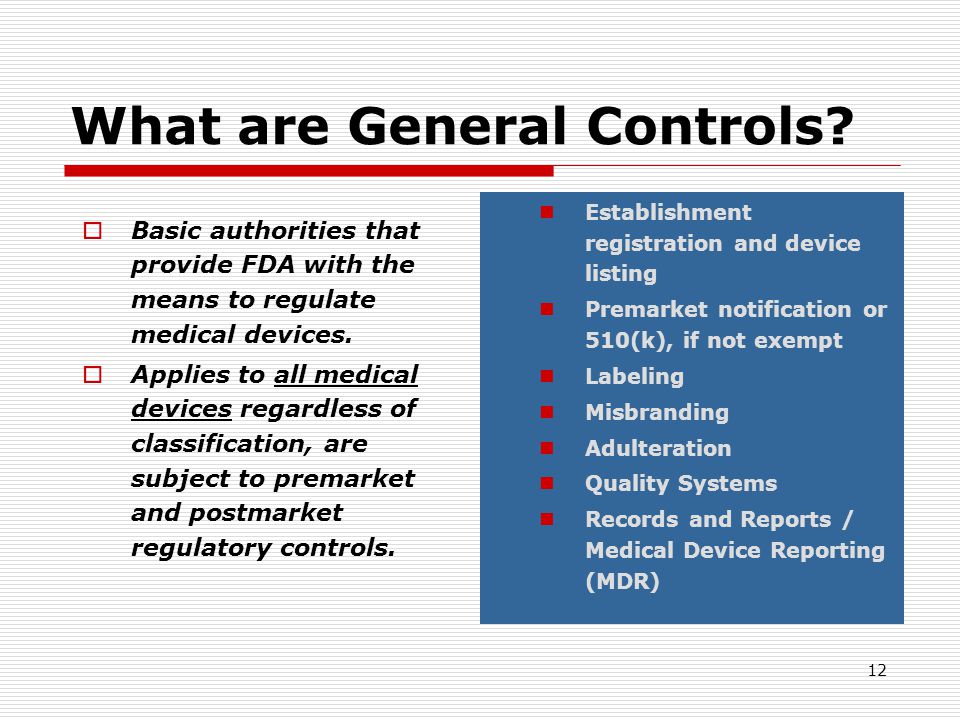 What are General Controls?

Basic authorities that provide FDA with the means to regulate medical devices.

Applies to all medical devices regardless of classification, are subject to premarket and postmarket regulatory controls.

Establishment registration and device listing

Premarket notification or 510(k), if not exempt

Labeling

Misbranding

Adulteration

Quality Systems

Records and Reports / Medical Device Reporting (MDR)

12